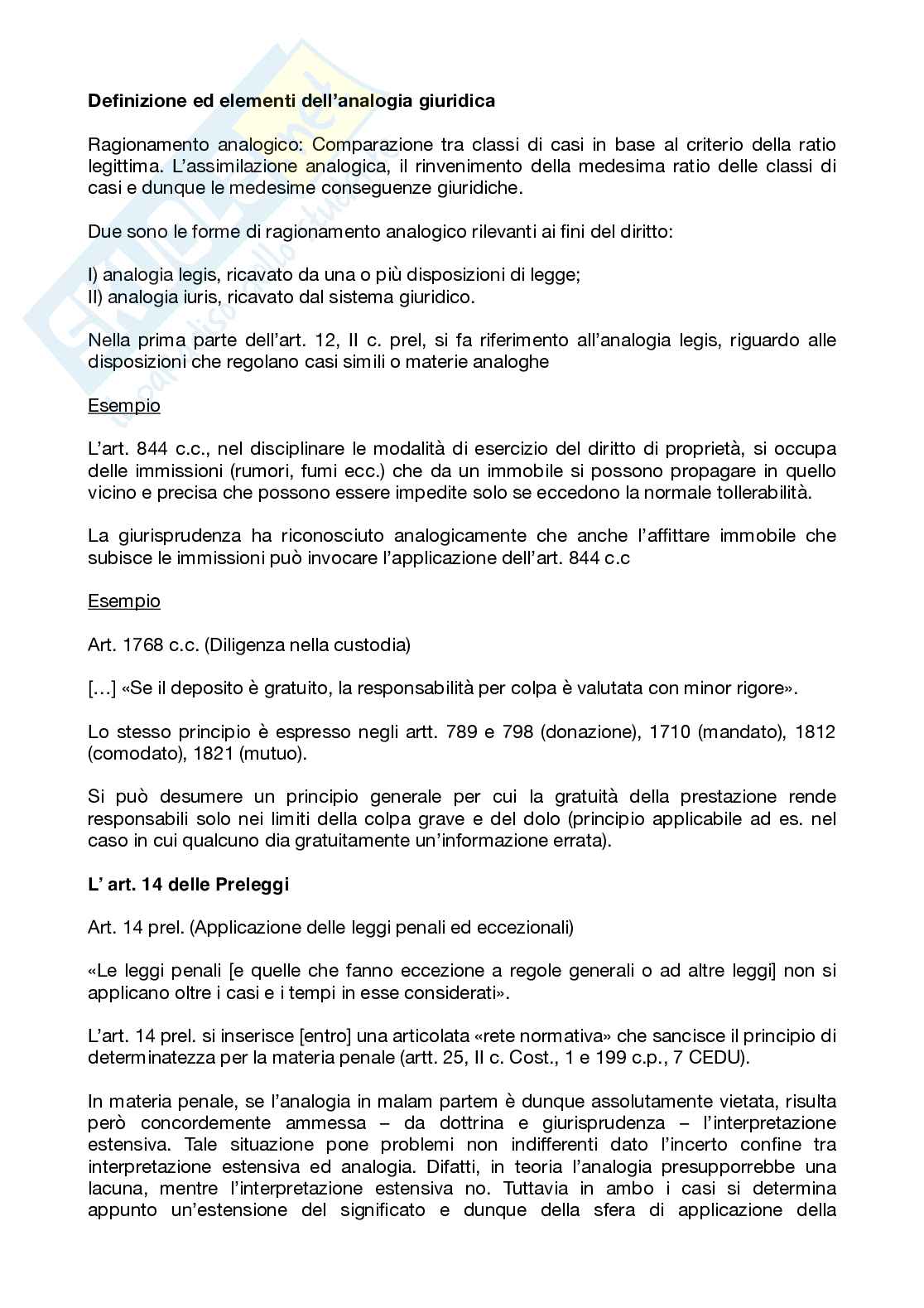 Definizione ed elementi dell'analogia giuridica

Ragionamento analogico: Comparazione tra classi di casi in base al criterio della ratio legittima. L'assimilazione analogica, il rinvenimento della medesima ratio delle classi di casi e dunque le medesime conseguenze giuridiche.

Due sono le forme di ragionamento analogico rilevanti ai fini del diritto:

I) analogia legis, ricavato da una o più disposizioni di legge;
II) analogia iuris, ricavato dal sistema giuridico.

Nella prima parte dell'art. 12, II c. prel, si fa riferimento all'analogia legis, riguardo alle disposizioni che regolano casi simili o materie analoghe

Esempio

L'art. 844 c.c., nel disciplinare le modalità di esercizio del diritto di proprietà, si occupa delle immissioni (rumori, fumi ecc.) che da un immobile si possono propagare in quello vicino e precisa che possono essere impedite solo se eccedono la normale tollerabilità.

La giurisprudenza ha riconosciuto analogicamente che anche l'affittare immobile che subisce le immissioni può invocare l'applicazione dell'art. 844 c.c

Esempio

Art. 1768 c.c. (Diligenza nella custodia)

[…] «Se il deposito è gratuito, la responsabilità per colpa è valutata con minor rigore».

Lo stesso principio è espresso negli artt. 789 e 798 (donazione), 1710 (mandato), 1812 (comodato), 1821 (mutuo).

Si può desumere un principio generale per cui la gratuità della prestazione rende responsabili solo nei limiti della colpa grave e del dolo (principio applicabile ad es. nel caso in cui qualcuno dia gratuitamente un'informazione errata).

L' art. 14 delle Preleggi

Art. 14 prel. (Applicazione delle leggi penali ed eccezionali)

«Le leggi penali [e quelle che fanno eccezione a regole generali o ad altre leggi] non si applicano oltre i casi e i tempi in esse considerati».

L'art. 14 prel. si inserisce [entro] una articolata «rete normativa» che sancisce il principio di determinatezza per la materia penale (artt. 25, II c. Cost., 1 e 199 c.p., 7 CEDU).

In materia penale, se l'analogia in malam partem è dunque assolutamente vietata, risulta però concordemente ammessa – da dottrina e giurisprudenza – l'interpretazione estensiva. Tale situazione pone problemi non indifferenti dato l'incerto confine tra interpretazione estensiva ed analogia. Difatti, in teoria l'analogia presupporrebbe una lacuna, mentre l'interpretazione estensiva no. Tuttavia in ambo i casi si determina appunto un'estensione del significato e dunque della sfera di applicazione della